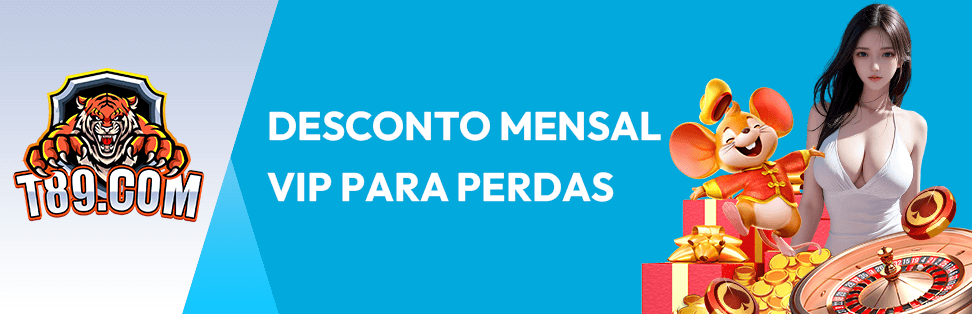 T89.COM

DESCONTO MENSAL VIP PARA PERDAS